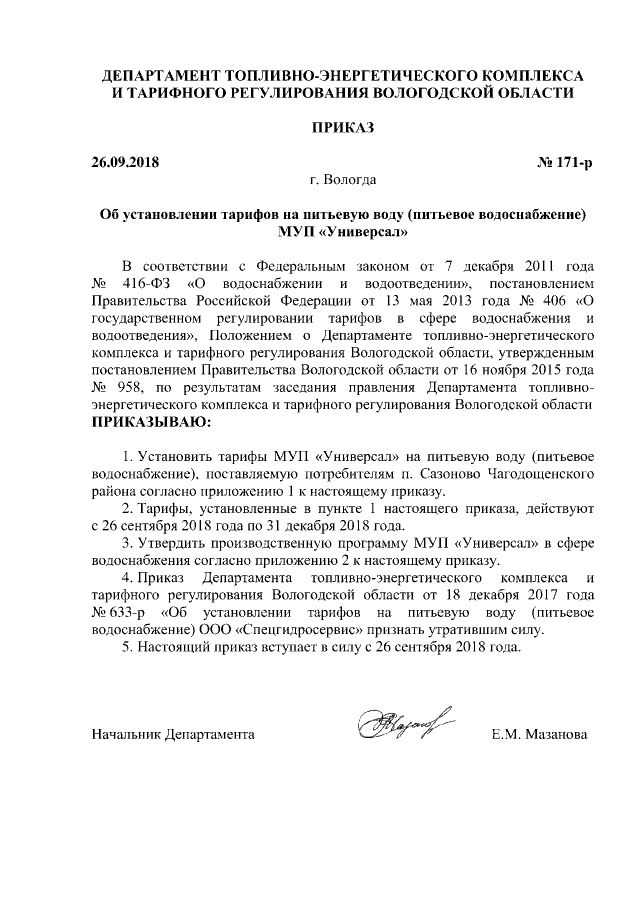 ДЕПАРТАМЕНТ ТОПЛИВНО-ЭНЕРГЕТИЧЕСКОГО КОМПЛЕКСА И ТАРИФНОГО РЕГУЛИРОВАНИЯ ВОЛОГОДСКОЙ ОБЛАСТИ

ПРИКАЗ

26.09.2018 № 171-р

г. Вологда

Об установлении тарифов на питьевую воду (питьевое водоснабжение) МУП «Универсал»

В соответствии с Федеральным законом от 7 декабря 2011 года № 416-ФЗ «О водоснабжении и водоотведении», постановлением Правительства Российской Федерации от 13 мая 2013 года № 406 «О государственном регулировании тарифов в сфере водоснабжения и водоотведения», Положением о Департаменте топливно-энергетического комплекса и тарифного регулирования Вологодской области, утвержденным постановлением Правительства Вологодской области от 16 ноября 2015 года № 958, по результатам заседания правления Департамента топливно-энергетического комплекса и тарифного регулирования Вологодской области

ПРИКАЗЫВАЮ:

1. Установить тарифы МУП «Универсал» на питьевую воду (питьевое водоснабжение), поставляемую потребителям п. Сазоново Чагодощенского района согласно приложению 1 к настоящему приказу.

2. Тарифы, установленные в пункте 1 настоящего приказа, действуют с 26 сентября 2018 года по 31 декабря 2018 года.

3. Утвердить производственную программу МУП «Универсал» в сфере водоснабжения согласно приложению 2 к настоящему приказу.

4. Приказ Департамента топливно-энергетического комплекса и тарифного регулирования Вологодской области от 18 декабря 2017 года № 633-р «Об установлении тарифов на питьевую воду (питьевое водоснабжение) ООО «Спецгидросервис» признать утратившим силу.

5. Настоящий приказ вступает в силу с 26 сентября 2018 года.

Начальник Департамента Е.М. Мазанова